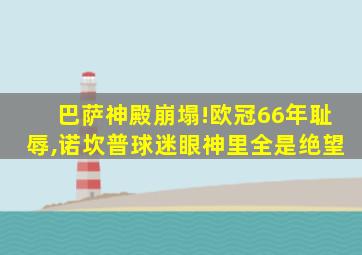 巴萨神殿崩塌!欧冠66年耻辱,诺坎普球迷眼神里全是绝望